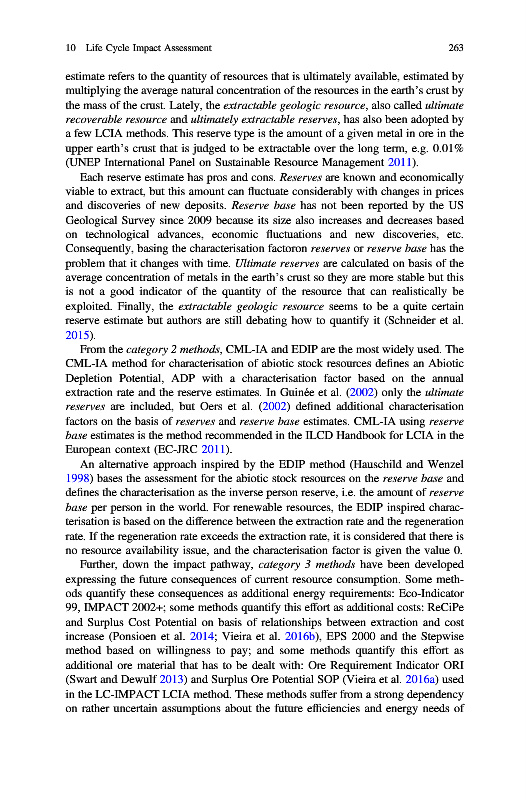 10 Life Cycle Impact Assessment 263

estimate refers to the quantity of resources that is ultimately available, estimated by multiplying the average natural concentration of the resources in the earth's crust by the mass of the crust. Lately, the extractable geologic resource, also called ultimate recoverable resource and ultimately extractable reserves, has also been adopted by a few LCIA methods. This reserve type is the amount of a given metal in ore in the upper earth's crust that is judged to be extractable over the long term, e.g. 0.01% (UNEP International Panel on Sustainable Resource Management 2011).

Each reserve estimate has pros and cons. Reserves are known and economically viable to extract, but this amount can fluctuate considerably with changes in prices and discoveries of new deposits. Reserve base has not been reported by the US Geological Survey since 2009 because its size also increases and decreases based on technological advances, economic fluctuations and new discoveries, etc. Consequently, basing the characterisation factoron reserves or reserve base has the problem that it changes with time. Ultimate reserves are calculated on basis of the average concentration of metals in the earth's crust so they are more stable but this is not a good indicator of the quantity of the resource that can realistically be exploited. Finally, the extractable geologic resource seems to be a quite certain reserve estimate but authors are still debating how to quantify it (Schneider et al. 2015).

From the category 2 methods, CML-IA and EDIP are the most widely used. The CML-IA method for characterisation of abiotic stock resources defines an Abiotic Depletion Potential, ADP with a characterisation factor based on the annual extraction rate and the reserve estimates. In Guinée et al. (2002) only the ultimate reserves are included, but Oers et al. (2002) defined additional characterisation factors on the basis of reserves and reserve base estimates. CML-IA using reserve base estimates is the method recommended in the ILCD Handbook for LCIA in the European context (EC-JRC 2011).

An alternative approach inspired by the EDIP method (Hauschild and Wenzel 1998) bases the assessment for the abiotic stock resources on the reserve base and defines the characterisation as the inverse person reserve, i.e. the amount of reserve base per person in the world. For renewable resources, the EDIP inspired characterisation is based on the difference between the extraction rate and the regeneration rate. If the regeneration rate exceeds the extraction rate, it is considered that there is no resource availability issue, and the characterisation factor is given the value 0.

Further, down the impact pathway, category 3 methods have been developed expressing the future consequences of current resource consumption. Some methods quantify these consequences as additional energy requirements: Eco-Indicator 99, IMPACT 2002+; some methods quantify this effort as additional costs: ReCiPe and Surplus Cost Potential on basis of relationships between extraction and cost increase (Ponsioen et al. 2014; Vieira et al. 2016b), EPS 2000 and the Stepwise method based on willingness to pay; and some methods quantify this effort as additional ore material that has to be dealt with: Ore Requirement Indicator ORI (Swart and Dewulf 2013) and Surplus Ore Potential SOP (Vieira et al. 2016a) used in the LC-IMPACT LCIA method. These methods suffer from a strong dependency on rather uncertain assumptions about the future efficiencies and energy needs of